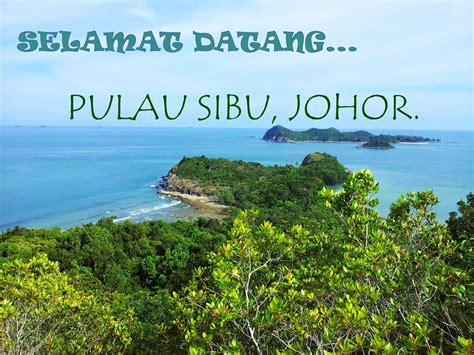 SELAMAT DATANG...

PULAU SIBU, JOHOR.